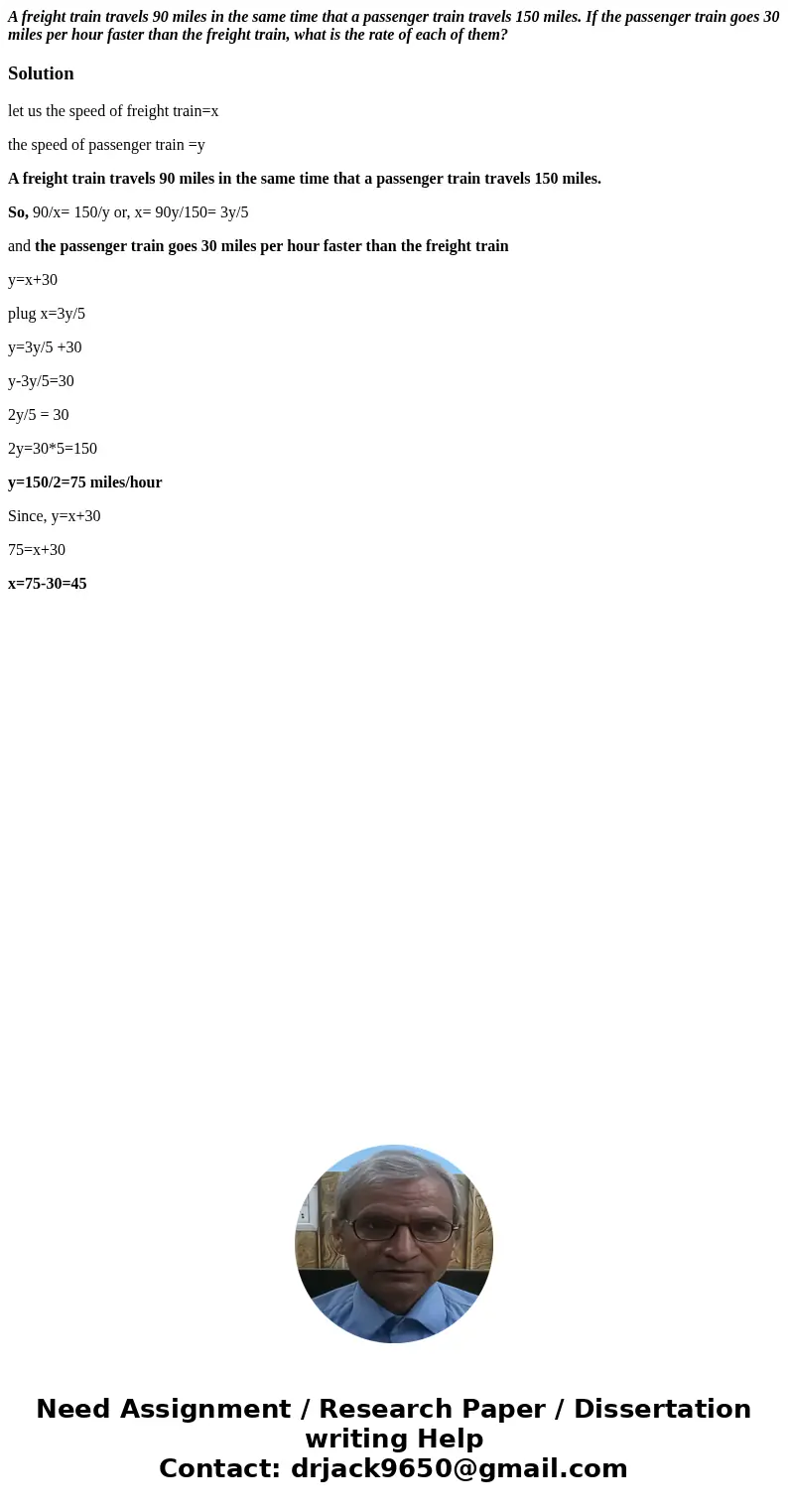 A freight train travels 90 miles in the same time that a passenger train travels 150 miles. If the passenger train goes 30 miles per hour faster than the freight train, what is the rate of each of them?

Solution

let us the speed of freight train=x

the speed of passenger train =y

A freight train travels 90 miles in the same time that a passenger train travels 150 miles.

So, 90/x= 150/y or, x= 90y/150= 3y/5

and the passenger train goes 30 miles per hour faster than the freight train

y=x+30

plug x=3y/5

y=3y/5 +30

y-3y/5=30

2y/5 = 30

2y=30*5=150

y=150/2=75 miles/hour

Since, y=x+30

75=x+30

x=75-30=45

Need Assignment / Research Paper / Dissertation writing Help
Contact: drjack9650@gmail.com